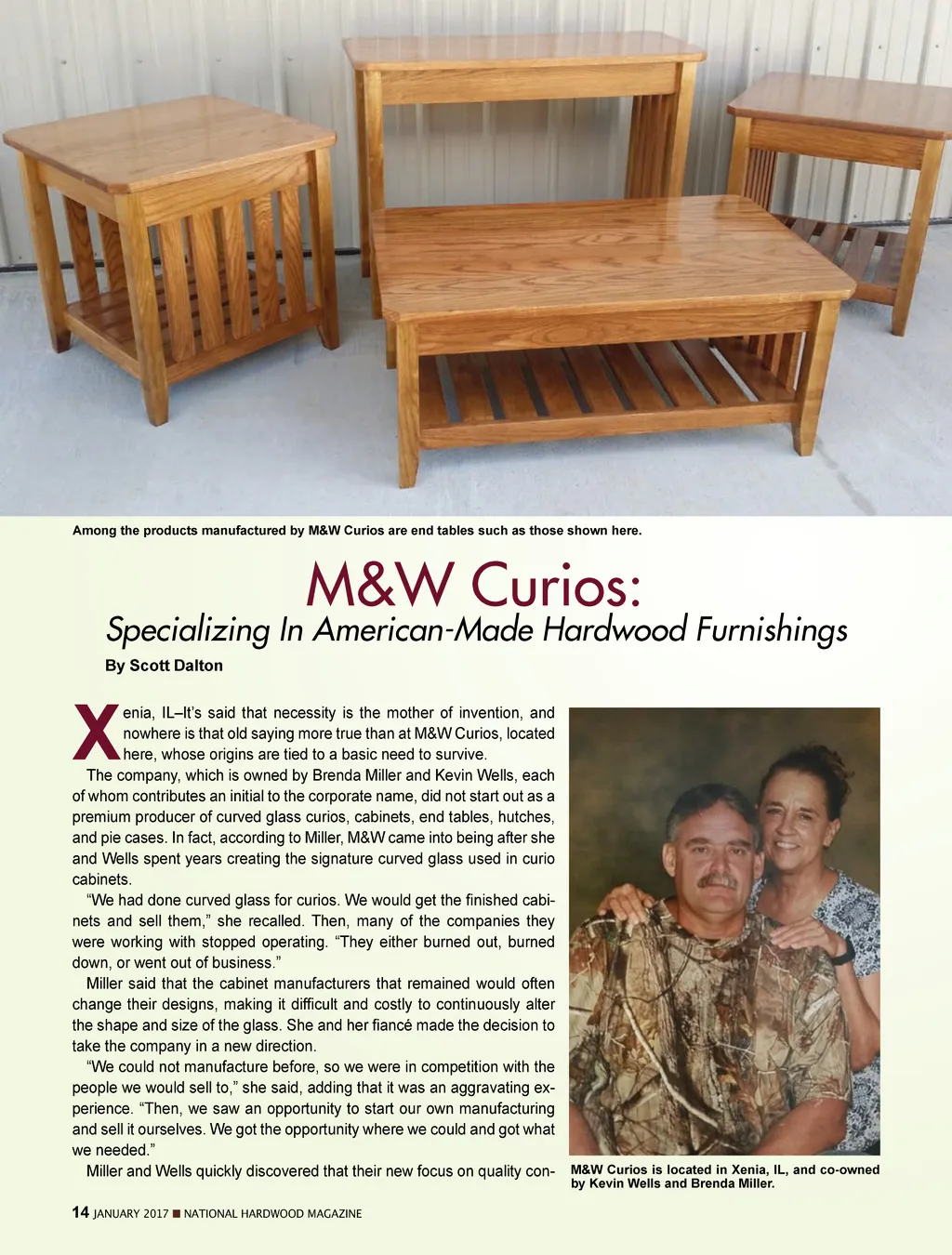 Among the products manufactured by M&W Curios are end tables such as those shown here.

M&W Curios:
Specializing In American-Made Hardwood Furnishings

By Scott Dalton

Xenia, IL–It's said that necessity is the mother of invention, and nowhere is that old saying more true than at M&W Curios, located here, whose origins are tied to a basic need to survive.

The company, which is owned by Brenda Miller and Kevin Wells, each of whom contributes an initial to the corporate name, did not start out as a premium producer of curved glass curios, cabinets, end tables, hutches, and pie cases. In fact, according to Miller, M&W came into being after she and Wells spent years creating the signature curved glass used in curio cabinets.

"We had done curved glass for curios. We would get the finished cabinets and sell them," she recalled. Then, many of the companies they were working with stopped operating. "They either burned out, burned down, or went out of business."

Miller said that the cabinet manufacturers that remained would often change their designs, making it difficult and costly to continuously alter the shape and size of the glass. She and her fiancé made the decision to take the company in a new direction.

"We could not manufacture before, so we were in competition with the people we would sell to," she said, adding that it was an aggravating experience. "Then, we saw an opportunity to start our own manufacturing and sell it ourselves. We got the opportunity where we could and got what we needed."

Miller and Wells quickly discovered that their new focus on quality con-

M&W Curios is located in Xenia, IL, and co-owned by Kevin Wells and Brenda Miller.

14 JANUARY 2017 ■ NATIONAL HARDWOOD MAGAZINE